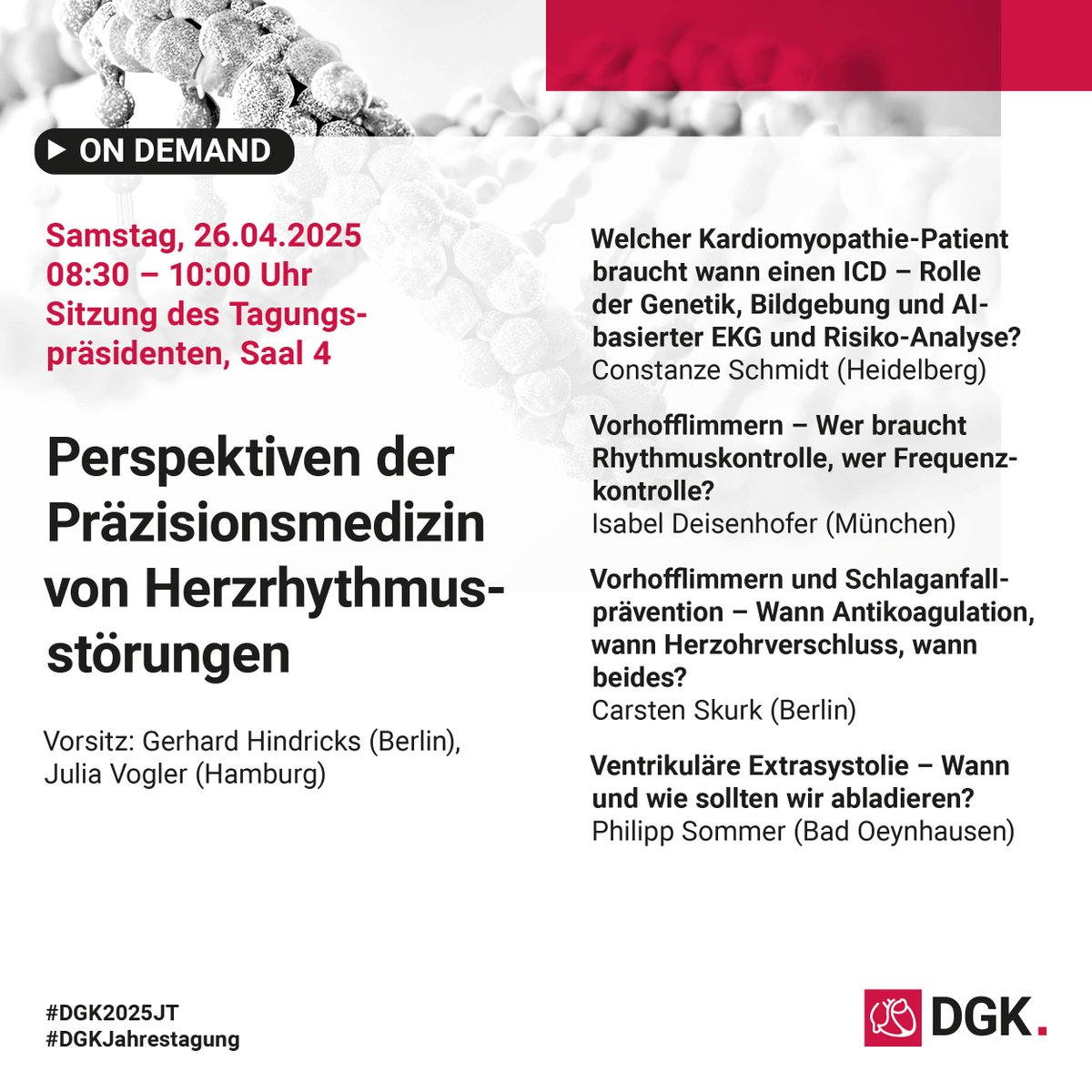 ON DEMAND

Samstag, 26.04.2025
08:30 – 10:00 Uhr
Sitzung des Tagungspräsidenten, Saal 4

Perspektiven der Präzisionsmedizin von Herzrhythmusstörungen

Vorsitz: Gerhard Hindricks (Berlin), Julia Vogler (Hamburg)

Welcher Kardiomyopathie-Patient braucht wann einen ICD – Rolle der Genetik, Bildgebung und AI-basierter EKG und Risiko-Analyse?
Constanze Schmidt (Heidelberg)

Vorhofflimmern – Wer braucht Rhythmuskontrolle, wer Frequenzkontrolle?
Isabel Deisenhofer (München)

Vorhofflimmern und Schlaganfallprävention – Wann Antikoagulation, wann Herzohrverschluss, wann beides?
Carsten Skurk (Berlin)

Ventrikuläre Extrasystolie – Wann und wie sollten wir abladieren?
Philipp Sommer (Bad Oeynhausen)

#DGK2025JT
#DGKJahrestagung

DGK.